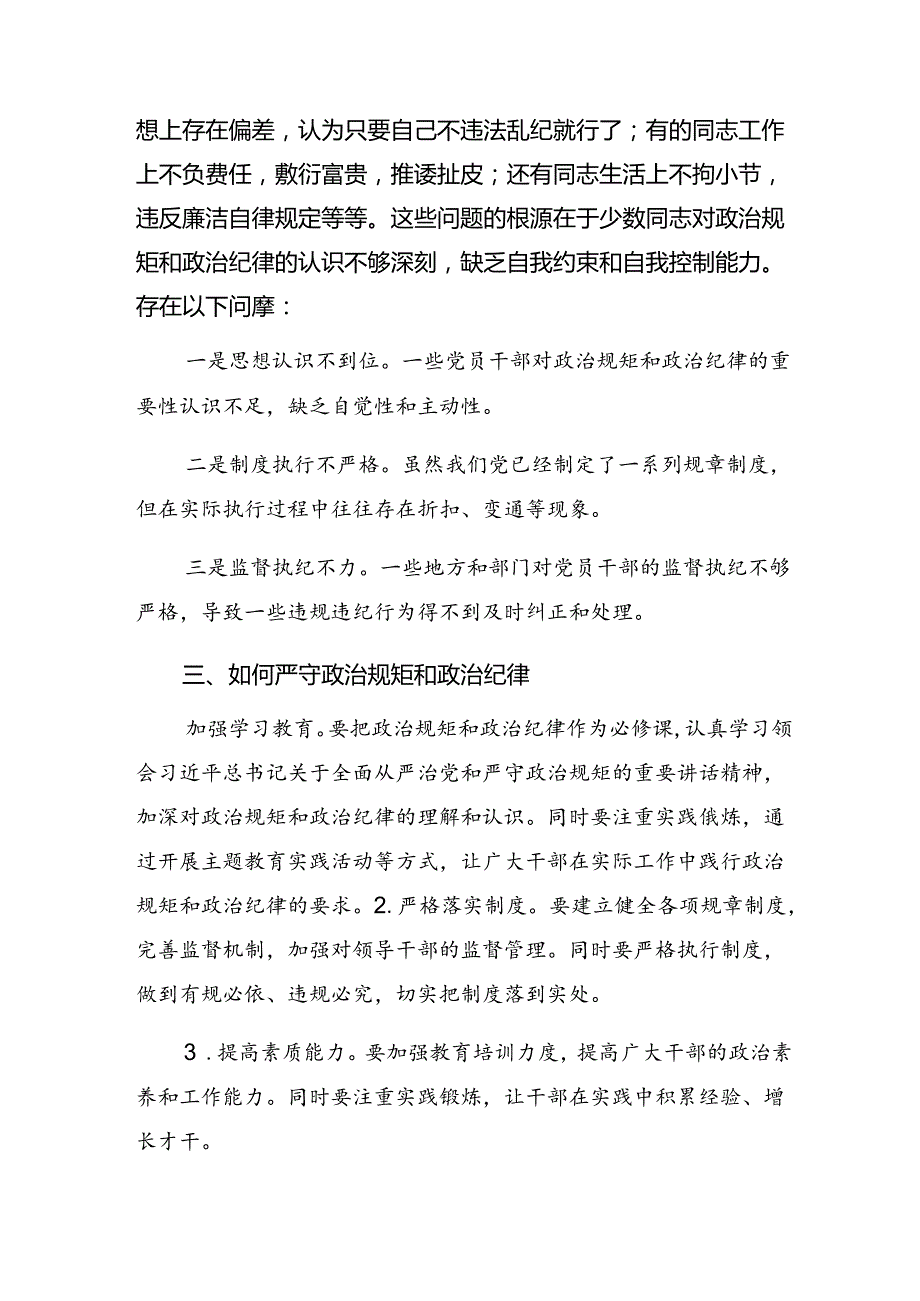 想上存在偏差，认为只要自己不违法乱纪就行了；有的同志工作上不负费任，敷衍富贵，推诿扯皮；还有同志生活上不拘小节，违反廉洁自律规定等等。这些问题的根源在于少数同志对政治规矩和政治纪律的认识不够深刻，缺乏自我约束和自我控制能力。存在以下问摩：

一是思想认识不到位。一些党员干部对政治规矩和政治纪律的重要性认识不足，缺乏自觉性和主动性。

二是制度执行不严格。虽然我们党已经制定了一系列规章制度，但在实际执行过程中往往存在折扣、变通等现象。

三是监督执纪不力。一些地方和部门对党员干部的监督执纪不够严格，导致一些违规违纪行为得不到及时纠正和处理。

三、如何严守政治规矩和政治纪律

加强学习教育。要把政治规矩和政治纪律作为必修课，认真学习领会习近平总书记关于全面从严治党和严守政治规矩的重要讲话精神，加深对政治规矩和政治纪律的理解和认识。同时要注重实践俄炼，通过开展主题教育实践活动等方式，让广大干部在实际工作中践行政治规矩和政治纪律的要求。2.严格落实制度。要建立健全各项规章制度，完善监督机制，加强对领导干部的监督管理。同时要严格执行制度，做到有规必依、违规必究，切实把制度落到实处。

3.提高素质能力。要加强教育培训力度，提高广大干部的政治素养和工作能力。同时要注重实践锻炼，让干部在实践中积累经验、增长才干。